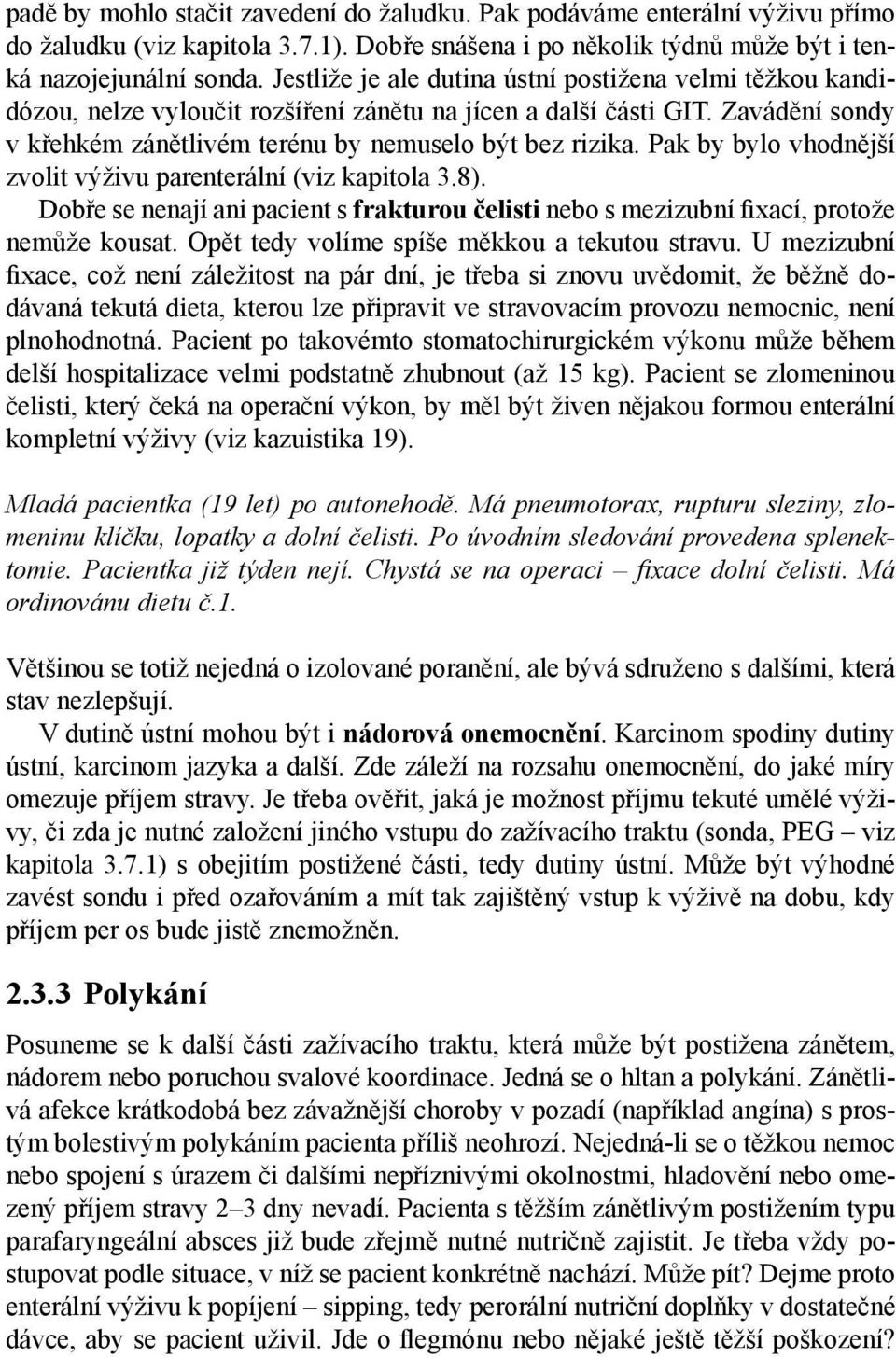 padě by mohlo stačit zavedení do žaludku. Pak podáváme enterální výživu přímo do žaludku (viz kapitola 3.7.1). Dobře snášena i po několik týdnů může být i tenká nazojejunální sonda. Jestliže je ale dutina ústní postižena velmi těžkou kandidózou, nelze vyloučit rozšíření zánětu na jícen a další části GIT. Zavádění sondy v křehkém zánětlivém terénu by nemuselo být bez rizika. Pak by bylo vhodnější zvolit výživu parenterální (viz kapitola 3.8).

Dobře se nenají ani pacient s frakturou čelisti nebo s mezizubní fixací, protože nemůže kousat. Opět tedy volíme spíše měkkou a tekutou stravu. U mezizubní fixace, což není záležitost na pár dní, je třeba si znovu uvědomit, že běžně dodávaná tekutá dieta, kterou lze připravit ve stravovacím provozu nemocnic, není plnohodnotná. Pacient po takovémto stomatochirurgickém výkonu může během delší hospitalizace velmi podstatně zhubnout (až 15 kg). Pacient se zlomeninou čelisti, který čeká na operační výkon, by měl být živen nějakou formou enterální kompletní výživy (viz kazuistika 19).

Mladá pacientka (19 let) po autonehodě. Má pneumotorax, rupturu sleziny, zlomeninu klíčku, lopatky a dolní čelisti. Po úvodním sledování provedena splenektomie. Pacientka již týden nejí. Chystá se na operaci – fixace dolní čelisti. Má ordinovánu dietu č.1.

Většinou se totiž nejedná o izolované poranění, ale bývá sdruženo s dalšími, která stav nezlepšují.

V dutině ústní mohou být i nádorová onemocnění. Karcinom spodiny dutiny ústní, karcinom jazyka a další. Zde záleží na rozsahu onemocnění, do jaké míry omezuje příjem stravy. Je třeba ověřit, jaká je možnost příjmu tekuté umělé výživy, či zda je nutné založení jiného vstupu do zažívacího traktu (sonda, PEG – viz kapitola 3.7.1) s obejitím postižené části, tedy dutiny ústní. Může být výhodné zavést sondu i před ozařováním a mít tak zajištěný vstup k výživě na dobu, kdy příjem per os bude jistě znemožněn.

2.3.3 Polykání

Posuneme se k další části zažívacího traktu, která může být postižena zánětem, nádorem nebo poruchou svalové koordinace. Jedná se o hltan a polykání. Zánětlivá afekce krátkodobá bez závažnější choroby v pozadí (například angína) s prostým bolestivým polykáním pacienta příliš neohrozí. Nejedná-li se o těžkou nemoc nebo spojení s úrazem či dalšími nepříznivými okolnostmi, hladovění nebo omezený příjem stravy 2–3 dny nevadí. Pacienta s těžším zánětlivým postižením typu parafaryngeální absces již bude zřejmě nutné nutričně zajistit. Je třeba vždy postupovat podle situace, v níž se pacient konkrétně nachází. Může pít? Dejme proto enterální výživu k popíjení – sipping, tedy perorální nutriční doplňky v dostatečné dávce, aby se pacient uživil. Jde o flegmónu nebo nějaké ještě těžší poškození?